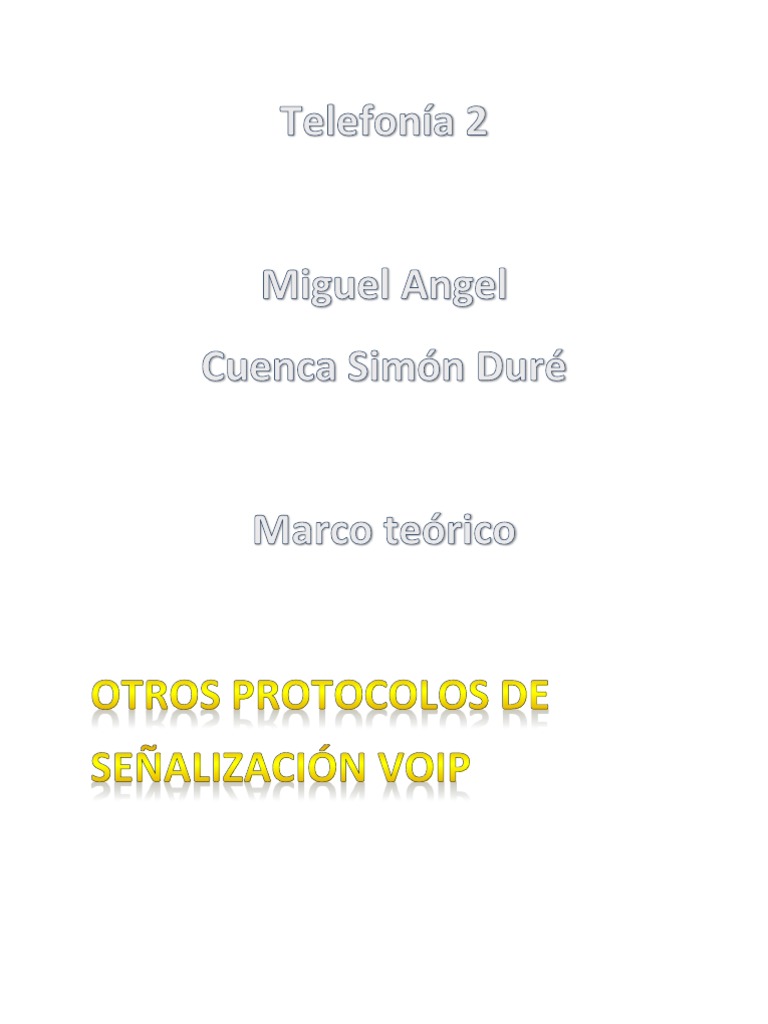 Telefonía 2

Miguel Angel
Cuenca Simón Duré

Marco teórico

OTROS PROTOCOLOS DE SEÑALIZACIÓN VOIP